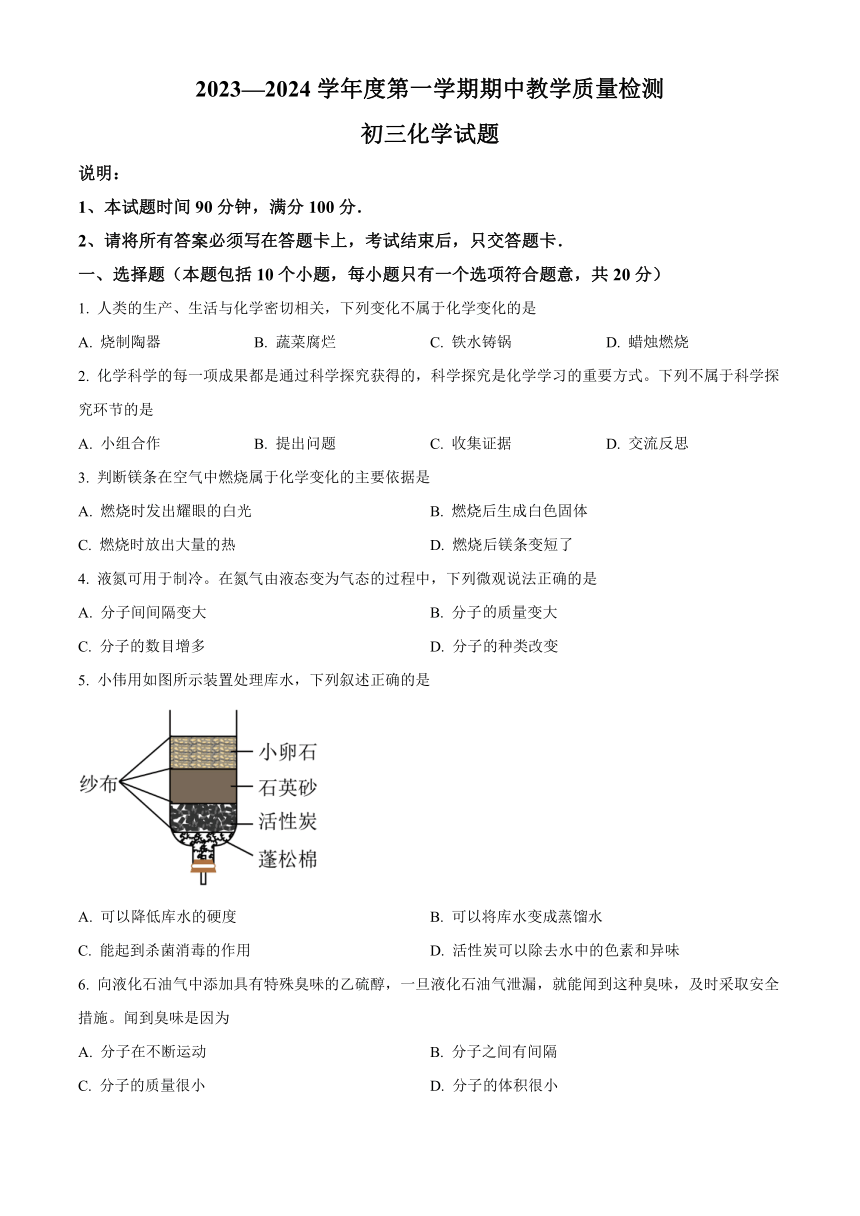 2023—2024 学年度第一学期期中教学质量检测

初三化学试题

说明：

1、本试题时间 90 分钟，满分 100 分．

2、请将所有答案必须写在答题卡上，考试结束后，只交答题卡．

一、选择题（本题包括 10 个小题，每小题只有一个选项符合题意，共 20 分）

1. 人类的生产、生活与化学密切相关，下列变化不属于化学变化的是

A. 烧制陶器　B. 蔬菜腐烂　C. 铁水铸锅　D. 蜡烛燃烧

2. 化学科学的每一项成果都是通过科学探究获得的，科学探究是化学学习的重要方式。下列不属于科学探究环节的是

A. 小组合作　B. 提出问题　C. 收集证据　D. 交流反思

3. 判断镁条在空气中燃烧属于化学变化的主要依据是

A. 燃烧时发出耀眼的白光　B. 燃烧后生成白色固体

C. 燃烧时放出大量的热　D. 燃烧后镁条变短了

4. 液氮可用于制冷。在氮气由液态变为气态的过程中，下列微观说法正确的是

A. 分子间间隔变大　B. 分子的质量变大

C. 分子的数目增多　D. 分子的种类改变

5. 小伟用如图所示装置处理库水，下列叙述正确的是

纱布
小卵石
石英砂
活性炭
蓬松棉

A. 可以降低库水的硬度　B. 可以将库水变成蒸馏水

C. 能起到杀菌消毒的作用　D. 活性炭可以除去水中的色素和异味

6. 向液化石油气中添加具有特殊臭味的乙硫醇，一旦液化石油气泄漏，就能闻到这种臭味，及时采取安全措施。闻到臭味是因为

A. 分子在不断运动　B. 分子之间有间隔

C. 分子的质量很小　D. 分子的体积很小